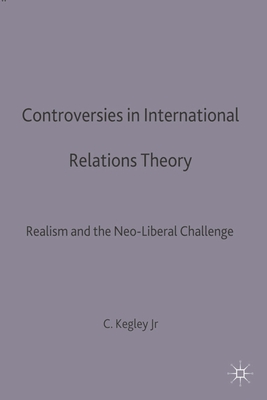 Controversies in International Relations Theory

Realism and the Neo-Liberal Challenge

C. Kegley Jr